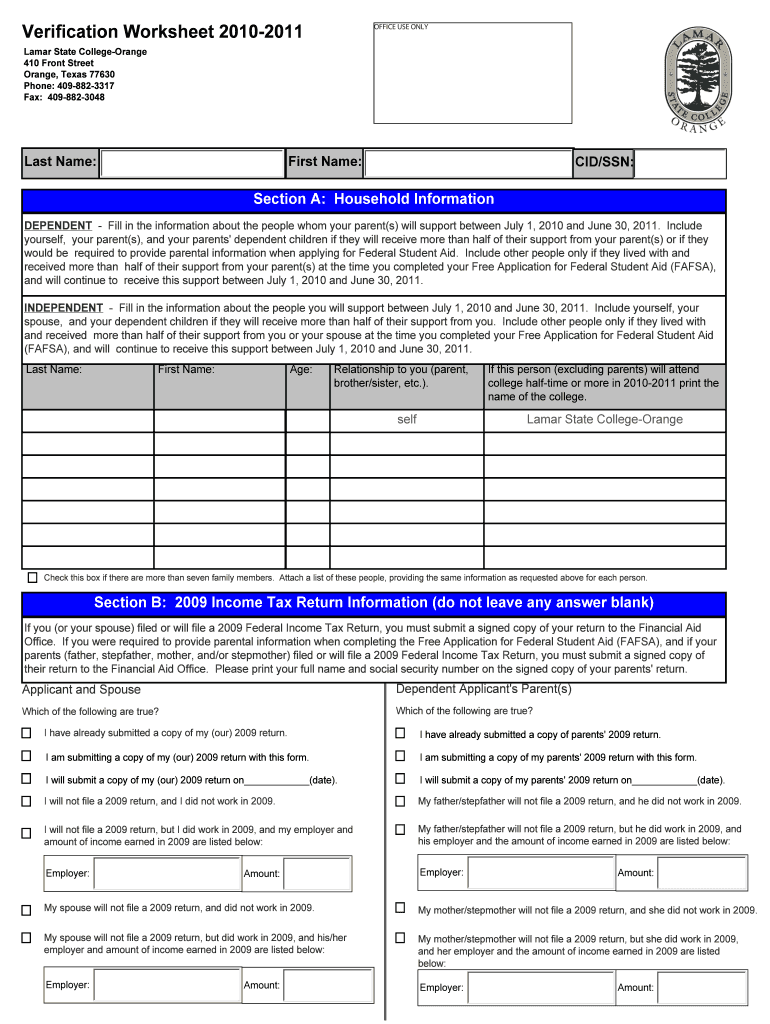 Verification Worksheet 2010-2011

OFFICE USE ONLY

Lamar State College-Orange
410 Front Street
Orange, Texas 77630
Phone: 409-882-3317
Fax: 409-882-3048

LAMAR STATE COLLEGE ORANGE

Last Name: First Name: CID/SSN:

Section A: Household Information

DEPENDENT - Fill in the information about the people whom your parent(s) will support between July 1, 2010 and June 30, 2011. Include yourself, your parent(s), and your parents' dependent children if they will receive more than half of their support from your parent(s) or if they would be required to provide parental information when applying for Federal Student Aid. Include other people only if they lived with and received more than half of their support from your parent(s) at the time you completed your Free Application for Federal Student Aid (FAFSA), and will continue to receive this support between July 1, 2010 and June 30, 2011.

INDEPENDENT - Fill in the information about the people you will support between July 1, 2010 and June 30, 2011. Include yourself, your spouse, and your dependent children if they will receive more than half of their support from you. Include other people only if they lived with and received more than half of their support from you or your spouse at the time you completed your Free Application for Federal Student Aid (FAFSA), and will continue to receive this support between July 1, 2010 and June 30, 2011.

| Last Name: | First Name: | Age: | Relationship to you (parent, brother/sister, etc.). | If this person (excluding parents) will attend college half-time or more in 2010-2011 print the name of the college. |
|---|---|---|---|---|
| | | | self | Lamar State College-Orange |
| | | | | |
| | | | | |
| | | | | |
| | | | | |
| | | | | |
| | | | | |

Check this box if there are more than seven family members. Attach a list of these people, providing the same information as requested above for each person.

Section B: 2009 Income Tax Return Information (do not leave any answer blank)

If you (or your spouse) filed or will file a 2009 Federal Income Tax Return, you must submit a signed copy of your return to the Financial Aid Office. If you were required to provide parental information when completing the Free Application for Federal Student Aid (FAFSA), and if your parents (father, stepfather, mother, and/or stepmother) filed or will file a 2009 Federal Income Tax Return, you must submit a signed copy of their return to the Financial Aid Office. Please print your full name and social security number on the signed copy of your parents' return.

Applicant and Spouse

Which of the following are true?

I have already submitted a copy of my (our) 2009 return.

I am submitting a copy of my (our) 2009 return with this form.

I will submit a copy of my (our) 2009 return on____________(date).

I will not file a 2009 return, and I did not work in 2009.

I will not file a 2009 return, but I did work in 2009, and my employer and amount of income earned in 2009 are listed below:

Employer: Amount:

My spouse will not file a 2009 return, and did not work in 2009.

My spouse will not file a 2009 return, but did work in 2009, and his/her employer and amount of income earned in 2009 are listed below:

Employer: Amount:

Dependent Applicant's Parent(s)

Which of the following are true?

I have already submitted a copy of parents' 2009 return.

I am submitting a copy of my parents' 2009 return with this form.

I will submit a copy of my parents' 2009 return on____________(date).

My father/stepfather will not file a 2009 return, and he did not work in 2009.

My father/stepfather will not file a 2009 return, but he did work in 2009, and his employer and the amount of income earned in 2009 are listed below:

Employer: Amount:

My mother/stepmother will not file a 2009 return, and she did not work in 2009.

My mother/stepmother will not file a 2009 return, but she did work in 2009, and her employer and the amount of income earned in 2009 are listed below:

Employer: Amount: